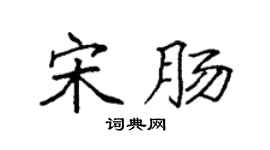 宋肠

词典网